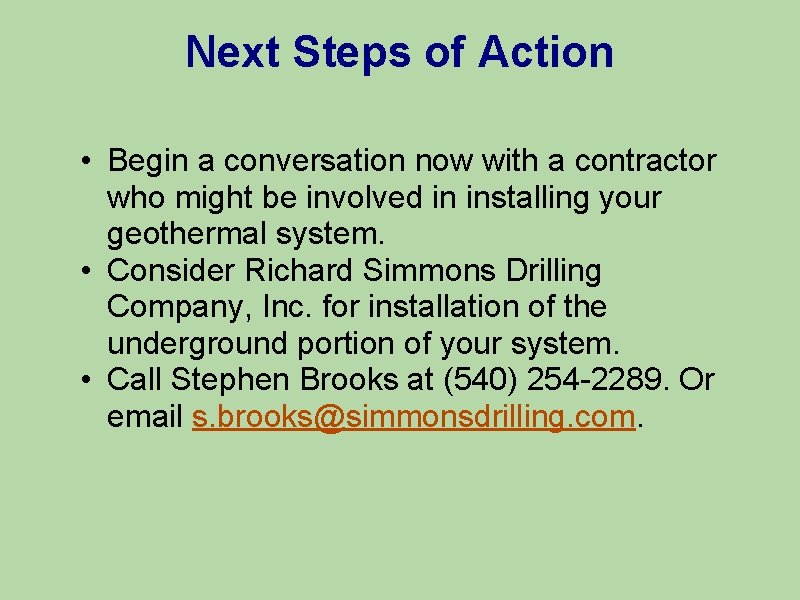 Next Steps of Action

• Begin a conversation now with a contractor who might be involved in installing your geothermal system.
• Consider Richard Simmons Drilling Company, Inc. for installation of the underground portion of your system.
• Call Stephen Brooks at (540) 254-2289. Or email s.brooks@simmonsdrilling.com.